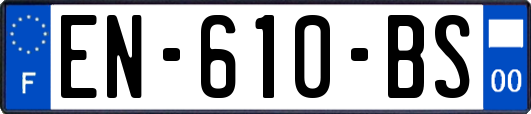 F
EN-610-BS
00